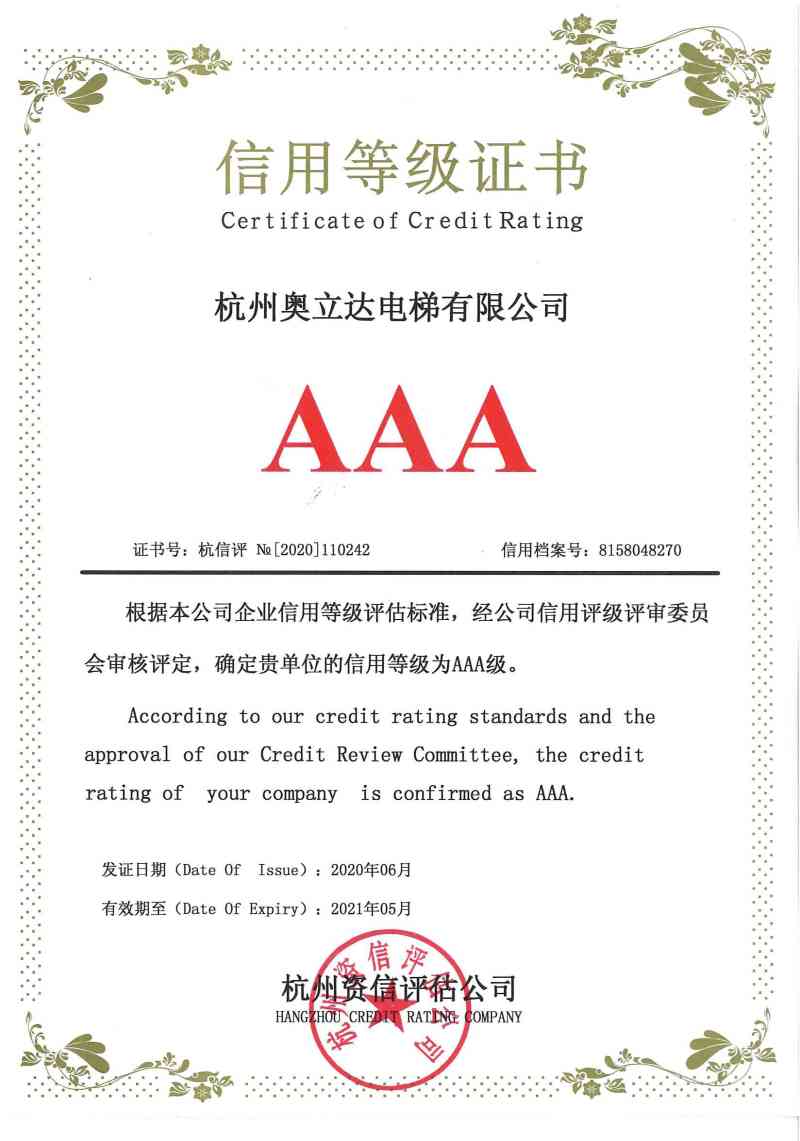 信用等级证书
Certificate of Credit Rating

杭州奥立达电梯有限公司

AAA

证书号：杭信评 №[2020]110242

信用档案号：8158048270

根据本公司企业信用等级评估标准，经公司信用评级评审委员会审核评定，确定贵单位的信用等级为AAA级。

According to our credit rating standards and the approval of our Credit Review Committee, the credit rating of your company is confirmed as AAA.

发证日期（Date Of Issue）：2020年06月

有效期至（Date Of Expiry）：2021年05月

杭州资信评估公司
HANGZHOU CREDIT RATING COMPANY

杭州资信评估公司